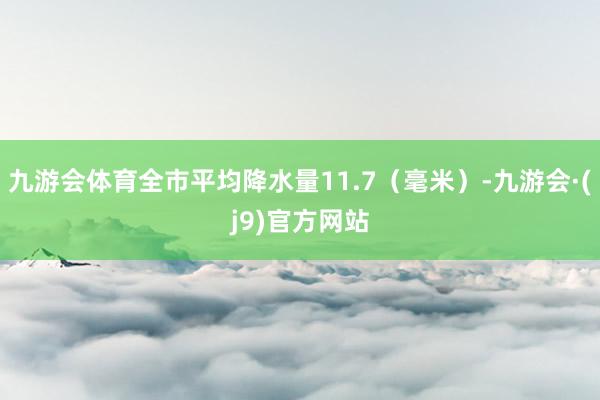 九游会体育全市平均降水量11.7（毫米）-九游会·(j9)官方网站